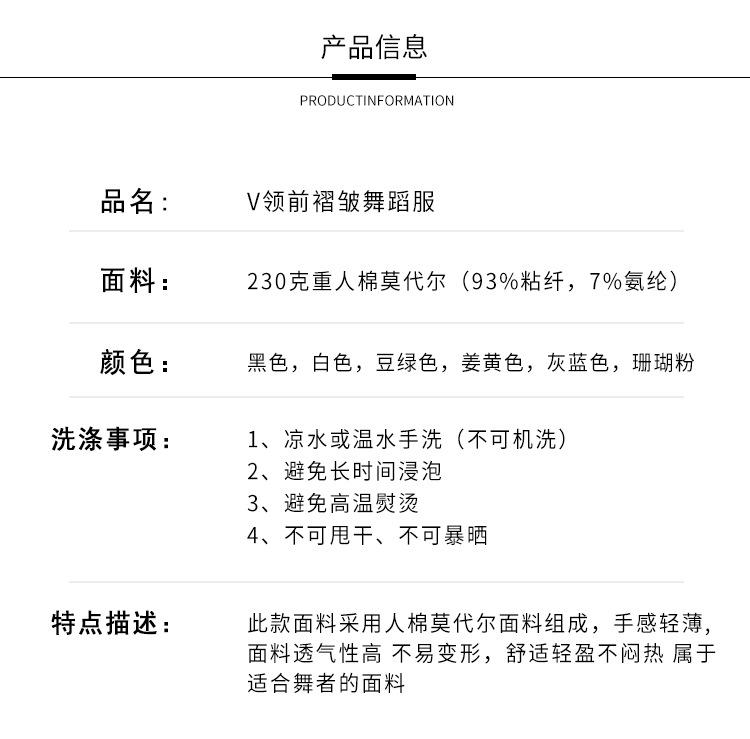 产品信息

PRODUCTINFORMATION

品名： V领前褶皱舞蹈服

面料： 230克重人棉莫代尔（93%粘纤，7%氨纶）

颜色： 黑色，白色，豆绿色，姜黄色，灰蓝色，珊瑚粉

洗涤事项： 1、凉水或温水手洗（不可机洗）
2、避免长时间浸泡
3、避免高温熨烫
4、不可甩干、不可暴晒

特点描述： 此款面料采用人棉莫代尔面料组成，手感轻薄，面料透气性高 不易变形，舒适轻盈不闷热 属于适合舞者的面料